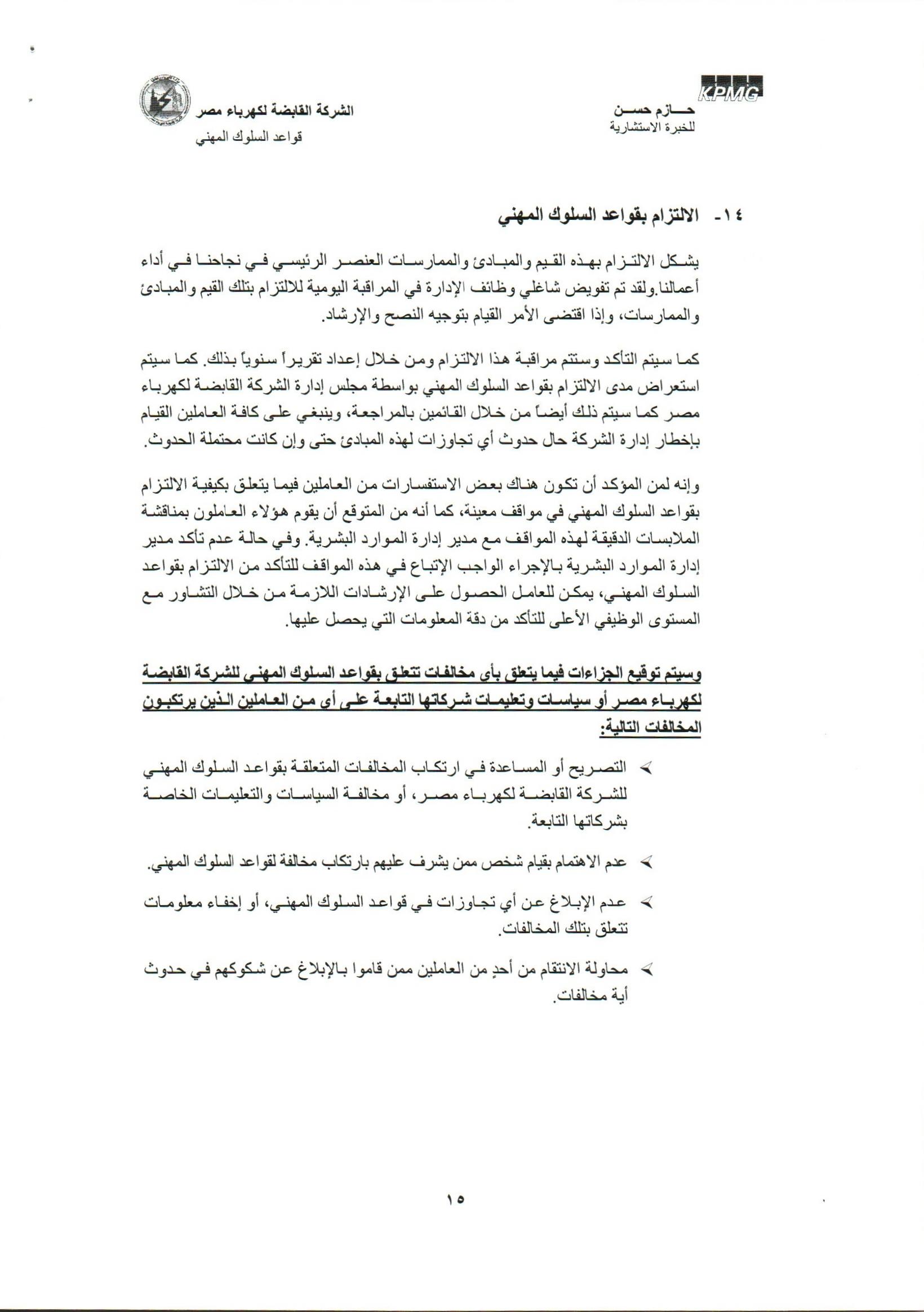 KPMG
حازم حسن
للخبرة الاستشارية

الشركة القابضة لكهرباء مصر
قواعد السلوك المهني

١٤- الالتزام بقواعد السلوك المهني

يشكل الالتزام بهذه القيم والمبادئ والممارسات العنصر الرئيسي في نجاحنا في أداء أعمالنا.ولقد تم تفويض شاغلي وظائف الإدارة في المراقبة اليومية للالتزام بتلك القيم والمبادئ والممارسات، وإذا اقتضى الأمر القيام بتوجيه النصح والإرشاد.

كما سيتم التأكد وستتم مراقبة هذا الالتزام ومن خلال إعداد تقريراً سنوياً بذلك. كما سيتم استعراض مدى الالتزام بقواعد السلوك المهني بواسطة مجلس إدارة الشركة القابضة لكهرباء مصر كما سيتم ذلك أيضاً من خلال القائمين بالمراجعة، وينبغي على كافة العاملين القيام بإخطار إدارة الشركة حال حدوث أي تجاوزات لهذه المبادئ حتى وإن كانت محتملة الحدوث.

وإنه لمن المؤكد أن تكون هناك بعض الاستفسارات من العاملين فيما يتعلق بكيفية الالتزام بقواعد السلوك المهني في مواقف معينة، كما أنه من المتوقع أن يقوم هؤلاء العاملون بمناقشة الملابسات الدقيقة لهذه المواقف مع مدير إدارة الموارد البشرية. وفي حالة عدم تأكد مدير إدارة الموارد البشرية بالإجراء الواجب الإتباع في هذه المواقف للتأكد من الالتزام بقواعد السلوك المهني، يمكن للعامل الحصول على الإرشادات اللازمة من خلال التشاور مع المستوى الوظيفي الأعلى للتأكد من دقة المعلومات التي يحصل عليها.

وسيتم توقيع الجزاءات فيما يتعلق بأي مخالفات تتعلق بقواعد السلوك المهني للشركة القابضة لكهرباء مصر أو سياسات وتعليمات شركاتها التابعة على أي من العاملين الذين يرتكبون المخالفات التالية:

➢ التصريح أو المساعدة في ارتكاب المخالفات المتعلقة بقواعد السلوك المهني للشركة القابضة لكهرباء مصر، أو مخالفة السياسات والتعليمات الخاصة بشركاتها التابعة.

➢ عدم الاهتمام بقيام شخص ممن يشرف عليهم بارتكاب مخالفة لقواعد السلوك المهني.

➢ عدم الإبلاغ عن أي تجاوزات في قواعد السلوك المهني، أو إخفاء معلومات تتعلق بتلك المخالفات.

➢ محاولة الانتقام من أحدٍ من العاملين ممن قاموا بالإبلاغ عن شكوكهم في حدوث أية مخالفات.

١٥